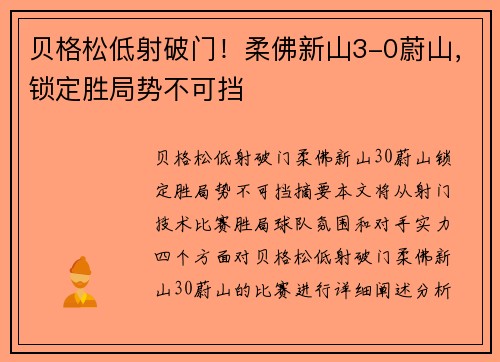 贝格松低射破门！柔佛新山3-0蔚山，锁定胜局势不可挡

贝格松低射破门柔佛新山30蔚山锁定胜局势不可挡摘要本文将从射门技术比赛胜局球队氛围和对手实力四个方面对贝格松低射破门柔佛新山30蔚山的比赛进行详细阐述分析